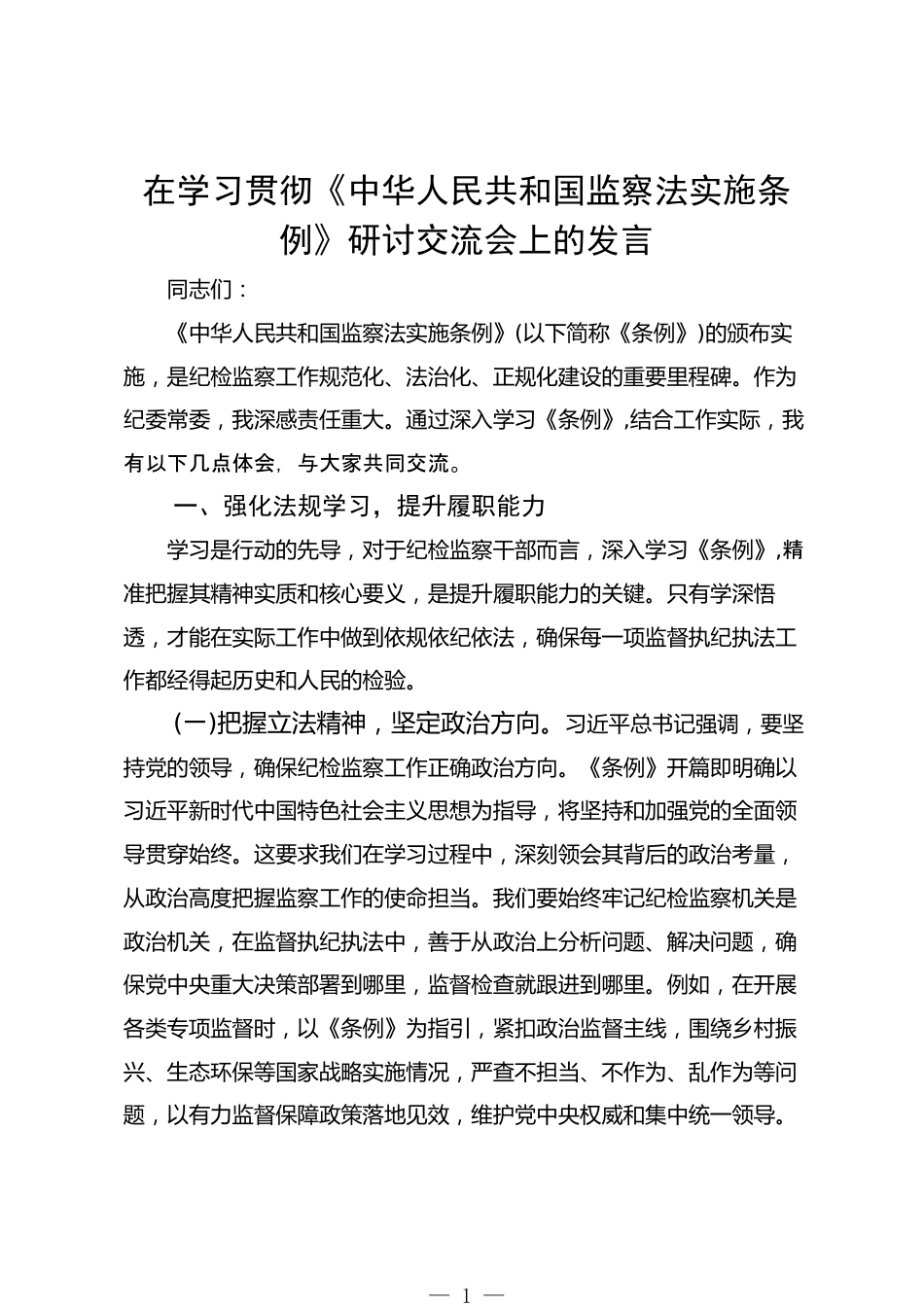 在学习贯彻《中华人民共和国监察法实施条例》研讨交流会上的发言

同志们：

《中华人民共和国监察法实施条例》(以下简称《条例》)的颁布实施，是纪检监察工作规范化、法治化、正规化建设的重要里程碑。作为纪委常委，我深感责任重大。通过深入学习《条例》,结合工作实际，我有以下几点体会，与大家共同交流。

一、强化法规学习，提升履职能力

学习是行动的先导，对于纪检监察干部而言，深入学习《条例》,精准把握其精神实质和核心要义，是提升履职能力的关键。只有学深悟透，才能在实际工作中做到依规依纪依法，确保每一项监督执纪执法工作都经得起历史和人民的检验。

(一)把握立法精神，坚定政治方向。习近平总书记强调，要坚持党的领导，确保纪检监察工作正确政治方向。《条例》开篇即明确以习近平新时代中国特色社会主义思想为指导，将坚持和加强党的全面领导贯穿始终。这要求我们在学习过程中，深刻领会其背后的政治考量，从政治高度把握监察工作的使命担当。我们要始终牢记纪检监察机关是政治机关，在监督执纪执法中，善于从政治上分析问题、解决问题，确保党中央重大决策部署到哪里，监督检查就跟进到哪里。例如，在开展各类专项监督时，以《条例》为指引，紧扣政治监督主线，围绕乡村振兴、生态环保等国家战略实施情况，严查不担当、不作为、乱作为等问题，以有力监督保障政策落地见效，维护党中央权威和集中统一领导。

— 1 —